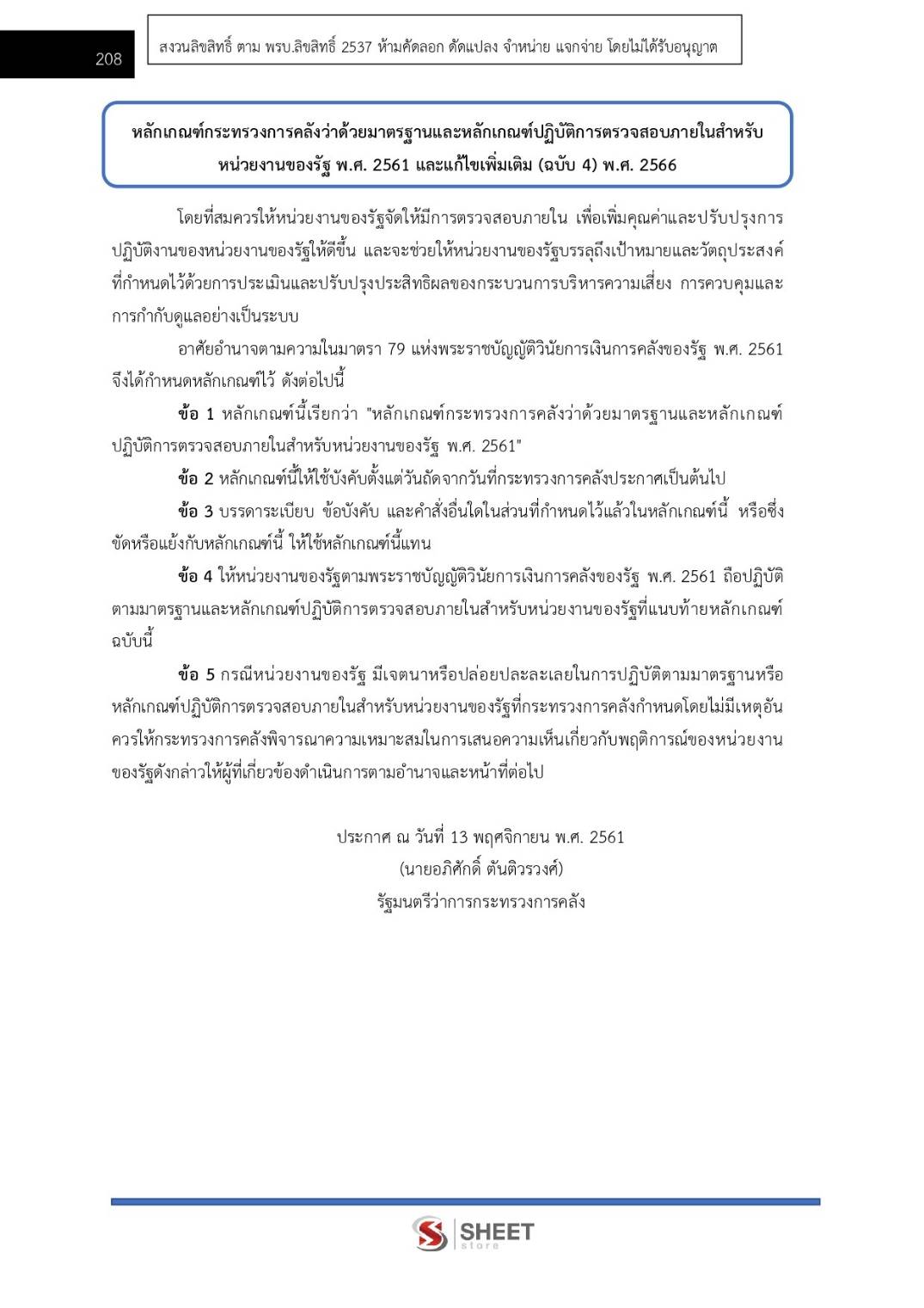 208

สงวนลิขสิทธิ์ ตาม พรบ.ลิขสิทธิ์ 2537 ห้ามคัดลอก ดัดแปลง จำหน่าย แจกจ่าย โดยไม่ได้รับอนุญาต

หลักเกณฑ์กระทรวงการคลังว่าด้วยมาตรฐานและหลักเกณฑ์ปฏิบัติการตรวจสอบภายในสำหรับหน่วยงานของรัฐ พ.ศ. 2561 และแก้ไขเพิ่มเติม (ฉบับ 4) พ.ศ. 2566

โดยที่สมควรให้หน่วยงานของรัฐจัดให้มีการตรวจสอบภายใน เพื่อเพิ่มคุณค่าและปรับปรุงการปฏิบัติงานของหน่วยงานของรัฐให้ดีขึ้น และจะช่วยให้หน่วยงานของรัฐบรรลุถึงเป้าหมายและวัตถุประสงค์ที่กำหนดไว้ด้วยการประเมินและปรับปรุงประสิทธิผลของกระบวนการบริหารความเสี่ยง การควบคุมและการกำกับดูแลอย่างเป็นระบบ

อาศัยอำนาจตามความในมาตรา 79 แห่งพระราชบัญญัติวินัยการเงินการคลังของรัฐ พ.ศ. 2561 จึงได้กำหนดหลักเกณฑ์ไว้ ดังต่อไปนี้

ข้อ 1 หลักเกณฑ์นี้เรียกว่า "หลักเกณฑ์กระทรวงการคลังว่าด้วยมาตรฐานและหลักเกณฑ์ปฏิบัติการตรวจสอบภายในสำหรับหน่วยงานของรัฐ พ.ศ. 2561"

ข้อ 2 หลักเกณฑ์นี้ให้ใช้บังคับตั้งแต่วันถัดจากวันที่กระทรวงการคลังประกาศเป็นต้นไป

ข้อ 3 บรรดาระเบียบ ข้อบังคับ และคำสั่งอื่นใดในส่วนที่กำหนดไว้แล้วในหลักเกณฑ์นี้ หรือซึ่งขัดหรือแย้งกับหลักเกณฑ์นี้ ให้ใช้หลักเกณฑ์นี้แทน

ข้อ 4 ให้หน่วยงานของรัฐตามพระราชบัญญัติวินัยการเงินการคลังของรัฐ พ.ศ. 2561 ถือปฏิบัติตามมาตรฐานและหลักเกณฑ์ปฏิบัติการตรวจสอบภายในสำหรับหน่วยงานของรัฐที่แนบท้ายหลักเกณฑ์ฉบับนี้

ข้อ 5 กรณีหน่วยงานของรัฐ มีเจตนาหรือปล่อยปละละเลยในการปฏิบัติตามมาตรฐานหรือหลักเกณฑ์ปฏิบัติการตรวจสอบภายในสำหรับหน่วยงานของรัฐที่กระทรวงการคลังกำหนดโดยไม่มีเหตุอันควรให้กระทรวงการคลังพิจารณาความเหมาะสมในการเสนอความเห็นเกี่ยวกับพฤติการณ์ของหน่วยงานของรัฐดังกล่าวให้ผู้ที่เกี่ยวข้องดำเนินการตามอำนาจและหน้าที่ต่อไป

ประกาศ ณ วันที่ 13 พฤศจิกายน พ.ศ. 2561
(นายอภิศักดิ์ ตันติวรวงศ์)
รัฐมนตรีว่าการกระทรวงการคลัง

SHEET
store